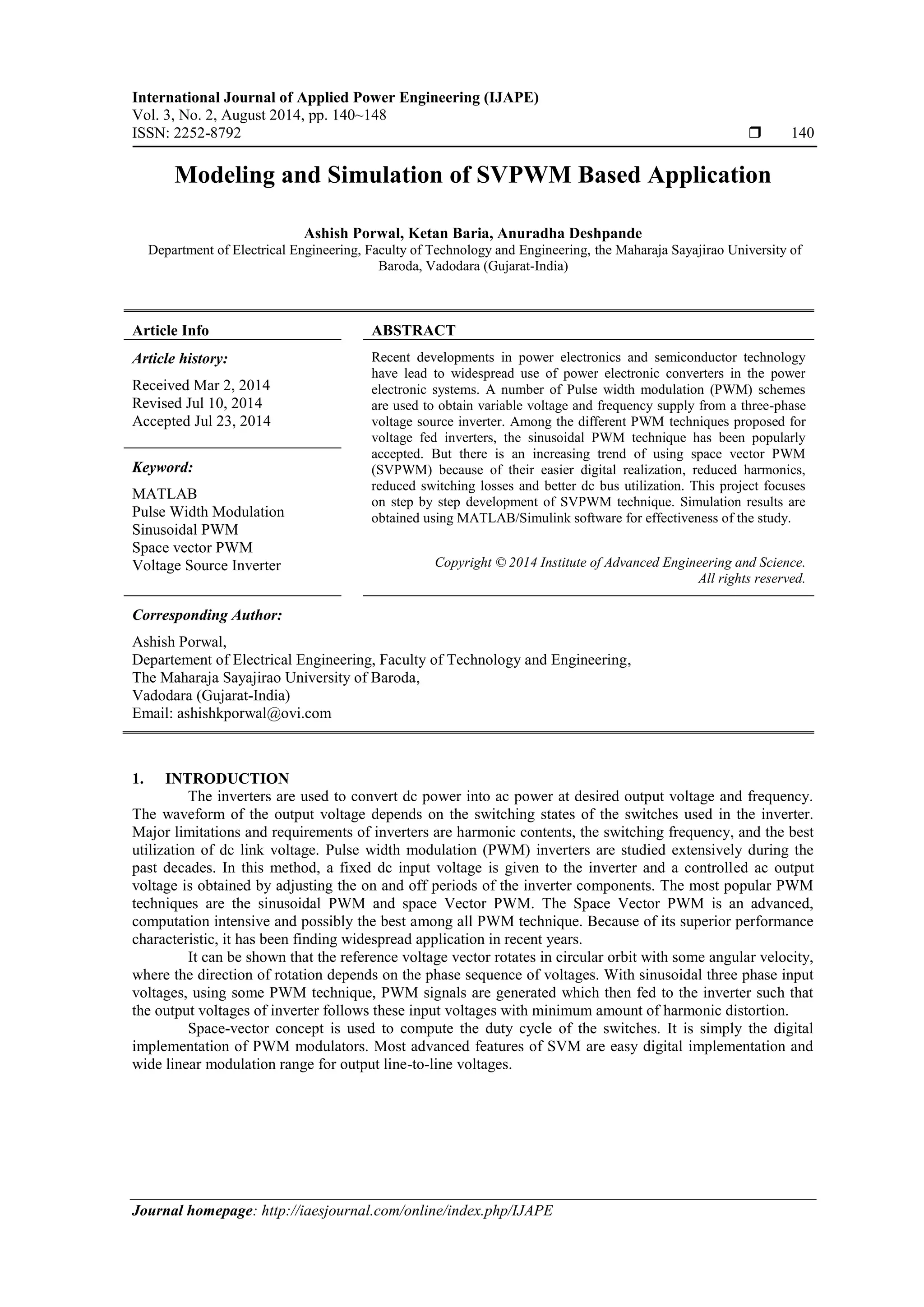 International Journal of Applied Power Engineering (IJAPE)
Vol. 3, No. 2, August 2014, pp. 140~148
ISSN: 2252-8792 ❒ 140

Modeling and Simulation of SVPWM Based Application

Ashish Porwal, Ketan Baria, Anuradha Deshpande
Department of Electrical Engineering, Faculty of Technology and Engineering, the Maharaja Sayajirao University of Baroda, Vadodara (Gujarat-India)

Article Info

Article history:

Received Mar 2, 2014
Revised Jul 10, 2014
Accepted Jul 23, 2014

Keyword:

MATLAB
Pulse Width Modulation
Sinusoidal PWM
Space vector PWM
Voltage Source Inverter

ABSTRACT

Recent developments in power electronics and semiconductor technology have lead to widespread use of power electronic converters in the power electronic systems. A number of Pulse width modulation (PWM) schemes are used to obtain variable voltage and frequency supply from a three-phase voltage source inverter. Among the different PWM techniques proposed for voltage fed inverters, the sinusoidal PWM technique has been popularly accepted. But there is an increasing trend of using space vector PWM (SVPWM) because of their easier digital realization, reduced harmonics, reduced switching losses and better dc bus utilization. This project focuses on step by step development of SVPWM technique. Simulation results are obtained using MATLAB/Simulink software for effectiveness of the study.

Copyright © 2014 Institute of Advanced Engineering and Science.
All rights reserved.

Corresponding Author:

Ashish Porwal,
Departement of Electrical Engineering, Faculty of Technology and Engineering,
The Maharaja Sayajirao University of Baroda,
Vadodara (Gujarat-India)
Email: ashishkporwal@ovi.com

1. INTRODUCTION

The inverters are used to convert dc power into ac power at desired output voltage and frequency. The waveform of the output voltage depends on the switching states of the switches used in the inverter. Major limitations and requirements of inverters are harmonic contents, the switching frequency, and the best utilization of dc link voltage. Pulse width modulation (PWM) inverters are studied extensively during the past decades. In this method, a fixed dc input voltage is given to the inverter and a controlled ac output voltage is obtained by adjusting the on and off periods of the inverter components. The most popular PWM techniques are the sinusoidal PWM and space Vector PWM. The Space Vector PWM is an advanced, computation intensive and possibly the best among all PWM technique. Because of its superior performance characteristic, it has been finding widespread application in recent years.

It can be shown that the reference voltage vector rotates in circular orbit with some angular velocity, where the direction of rotation depends on the phase sequence of voltages. With sinusoidal three phase input voltages, using some PWM technique, PWM signals are generated which then fed to the inverter such that the output voltages of inverter follows these input voltages with minimum amount of harmonic distortion.

Space-vector concept is used to compute the duty cycle of the switches. It is simply the digital implementation of PWM modulators. Most advanced features of SVM are easy digital implementation and wide linear modulation range for output line-to-line voltages.

Journal homepage: http://iaesjournal.com/online/index.php/IJAPE